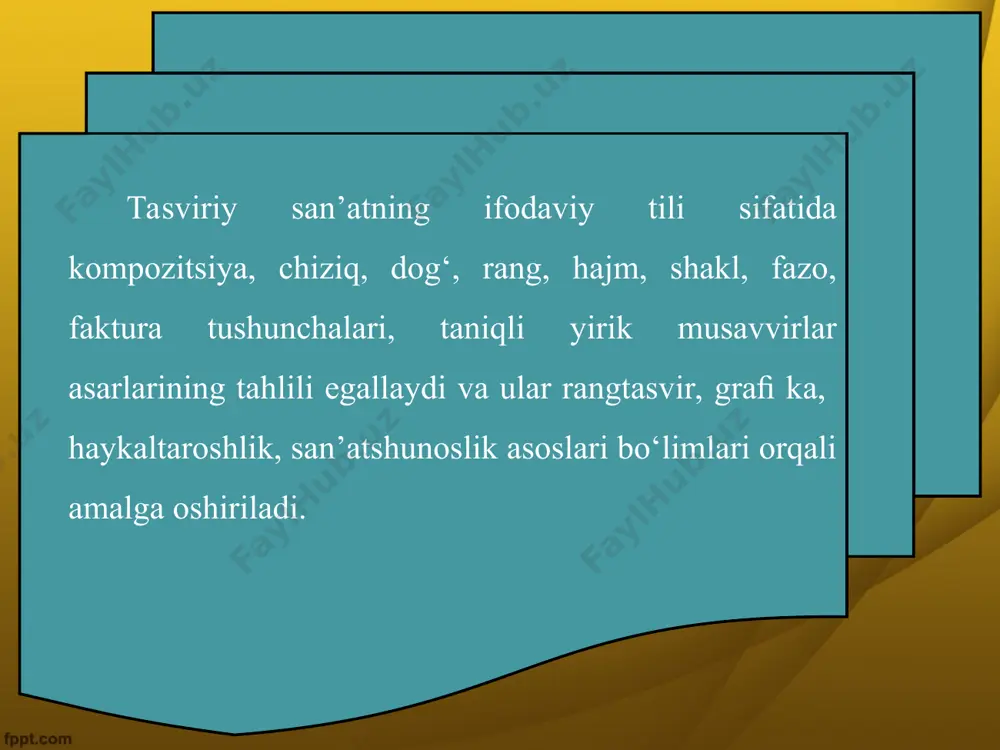 Tasviriy san’atning ifodaviy tili sifatida kompozitsiya, chiziq, dog‘, rang, hajm, shakl, fazo, faktura tushunchalari, taniqli yirik musavvirlar asarlarining tahlili egallaydi va ular rangtasvir, grafi ka, haykaltaroshlik, san’atshunoslik asoslari bo‘limlari orqali amalga oshiriladi.

FaylHub.uz

fppt.com